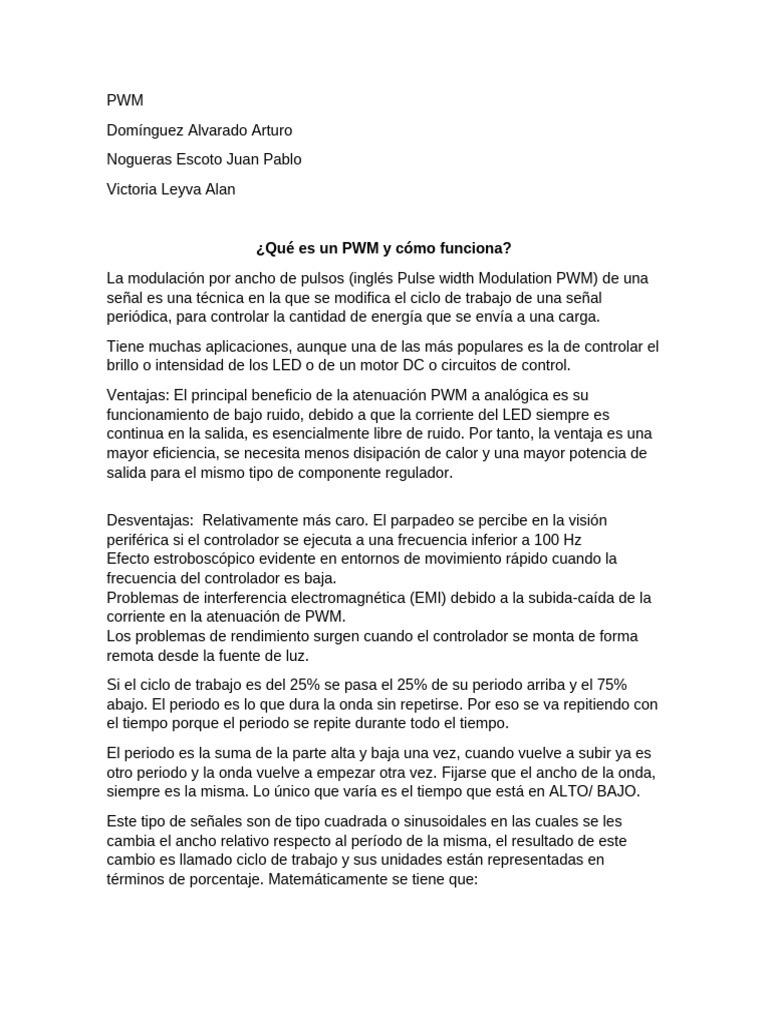 PWM

Domínguez Alvarado Arturo

Nogueras Escoto Juan Pablo

Victoria Leyva Alan

¿Qué es un PWM y cómo funciona?

La modulación por ancho de pulsos (inglés Pulse width Modulation PWM) de una señal es una técnica en la que se modifica el ciclo de trabajo de una señal periódica, para controlar la cantidad de energía que se envía a una carga.

Tiene muchas aplicaciones, aunque una de las más populares es la de controlar el brillo o intensidad de los LED o de un motor DC o circuitos de control.

Ventajas: El principal beneficio de la atenuación PWM a analógica es su funcionamiento de bajo ruido, debido a que la corriente del LED siempre es continua en la salida, es esencialmente libre de ruido. Por tanto, la ventaja es una mayor eficiencia, se necesita menos disipación de calor y una mayor potencia de salida para el mismo tipo de componente regulador.

Desventajas: Relativamente más caro. El parpadeo se percibe en la visión periférica si el controlador se ejecuta a una frecuencia inferior a 100 Hz
Efecto estroboscópico evidente en entornos de movimiento rápido cuando la frecuencia del controlador es baja.
Problemas de interferencia electromagnética (EMI) debido a la subida-caída de la corriente en la atenuación de PWM.
Los problemas de rendimiento surgen cuando el controlador se monta de forma remota desde la fuente de luz.

Si el ciclo de trabajo es del 25% se pasa el 25% de su periodo arriba y el 75% abajo. El periodo es lo que dura la onda sin repetirse. Por eso se va repitiendo con el tiempo porque el periodo se repite durante todo el tiempo.

El periodo es la suma de la parte alta y baja una vez, cuando vuelve a subir ya es otro periodo y la onda vuelve a empezar otra vez. Fijarse que el ancho de la onda, siempre es la misma. Lo único que varía es el tiempo que está en ALTO/ BAJO.

Este tipo de señales son de tipo cuadrada o sinusoidales en las cuales se les cambia el ancho relativo respecto al período de la misma, el resultado de este cambio es llamado ciclo de trabajo y sus unidades están representadas en términos de porcentaje. Matemáticamente se tiene que: